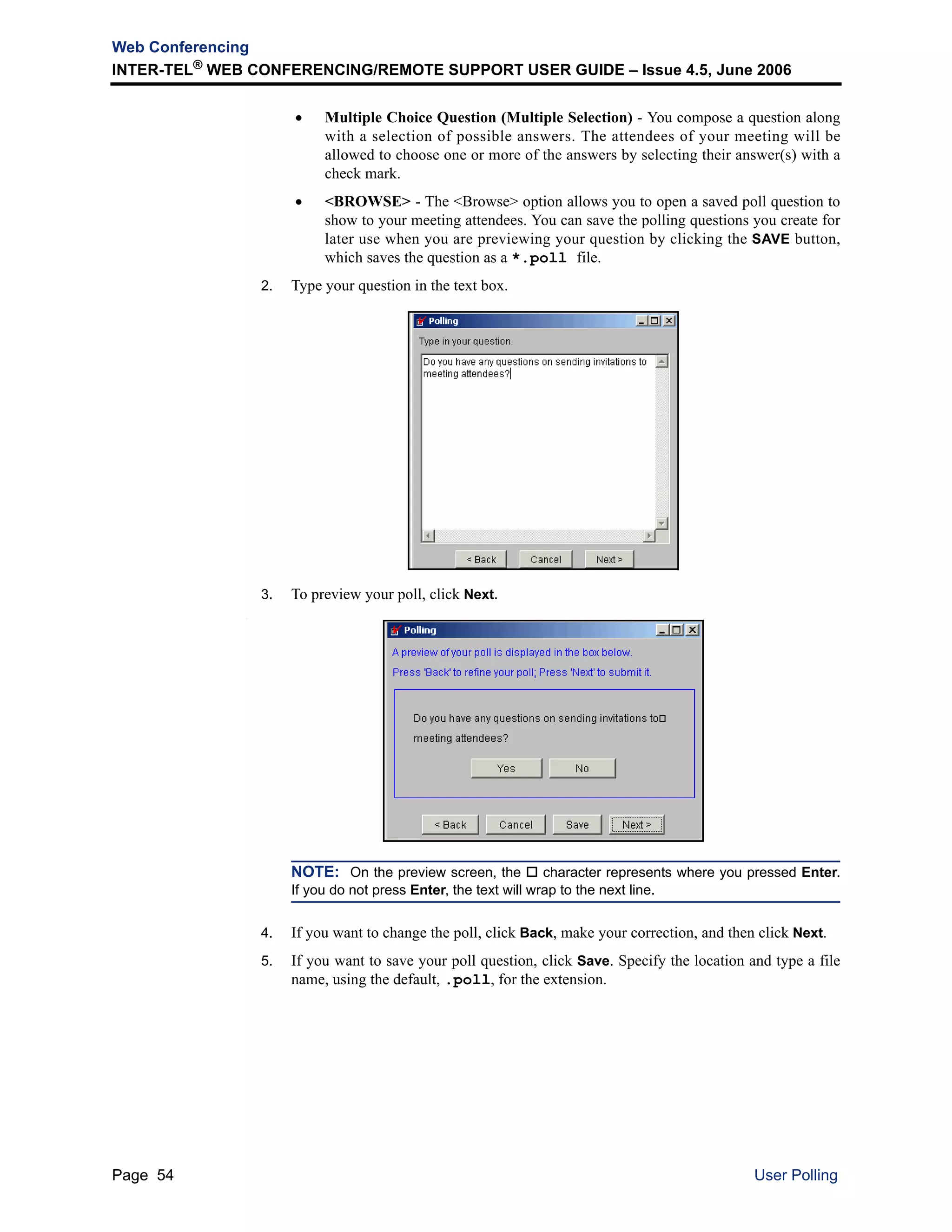 Web Conferencing
INTER-TEL® WEB CONFERENCING/REMOTE SUPPORT USER GUIDE – Issue 4.5, June 2006

• Multiple Choice Question (Multiple Selection) - You compose a question along with a selection of possible answers. The attendees of your meeting will be allowed to choose one or more of the answers by selecting their answer(s) with a check mark.

• <BROWSE> - The <Browse> option allows you to open a saved poll question to show to your meeting attendees. You can save the polling questions you create for later use when you are previewing your question by clicking the SAVE button, which saves the question as a *.poll file.

2. Type your question in the text box.

Polling
Type in your question.
Do you have any questions on sending invitations to meeting attendees?
< Back
Cancel
Next >

3. To preview your poll, click Next.

Polling
A preview of your poll is displayed in the box below.
Press 'Back' to refine your poll; Press 'Next' to submit it.
Do you have any questions on sending invitations to□
meeting attendees?
Yes
No
< Back
Cancel
Save
Next >

NOTE: On the preview screen, the □ character represents where you pressed Enter. If you do not press Enter, the text will wrap to the next line.

4. If you want to change the poll, click Back, make your correction, and then click Next.

5. If you want to save your poll question, click Save. Specify the location and type a file name, using the default, .poll, for the extension.

Page 54
User Polling